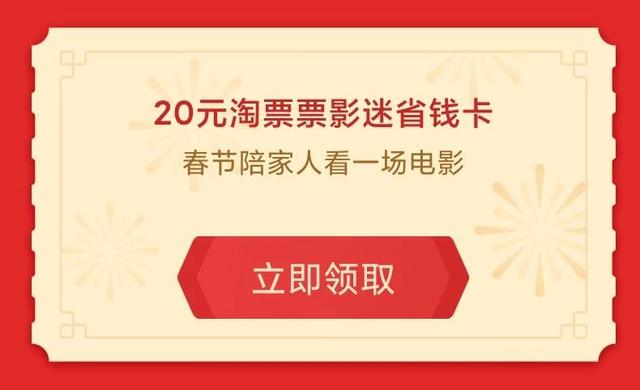 20元淘票票影迷省钱卡

春节陪家人看一场电影

立即领取